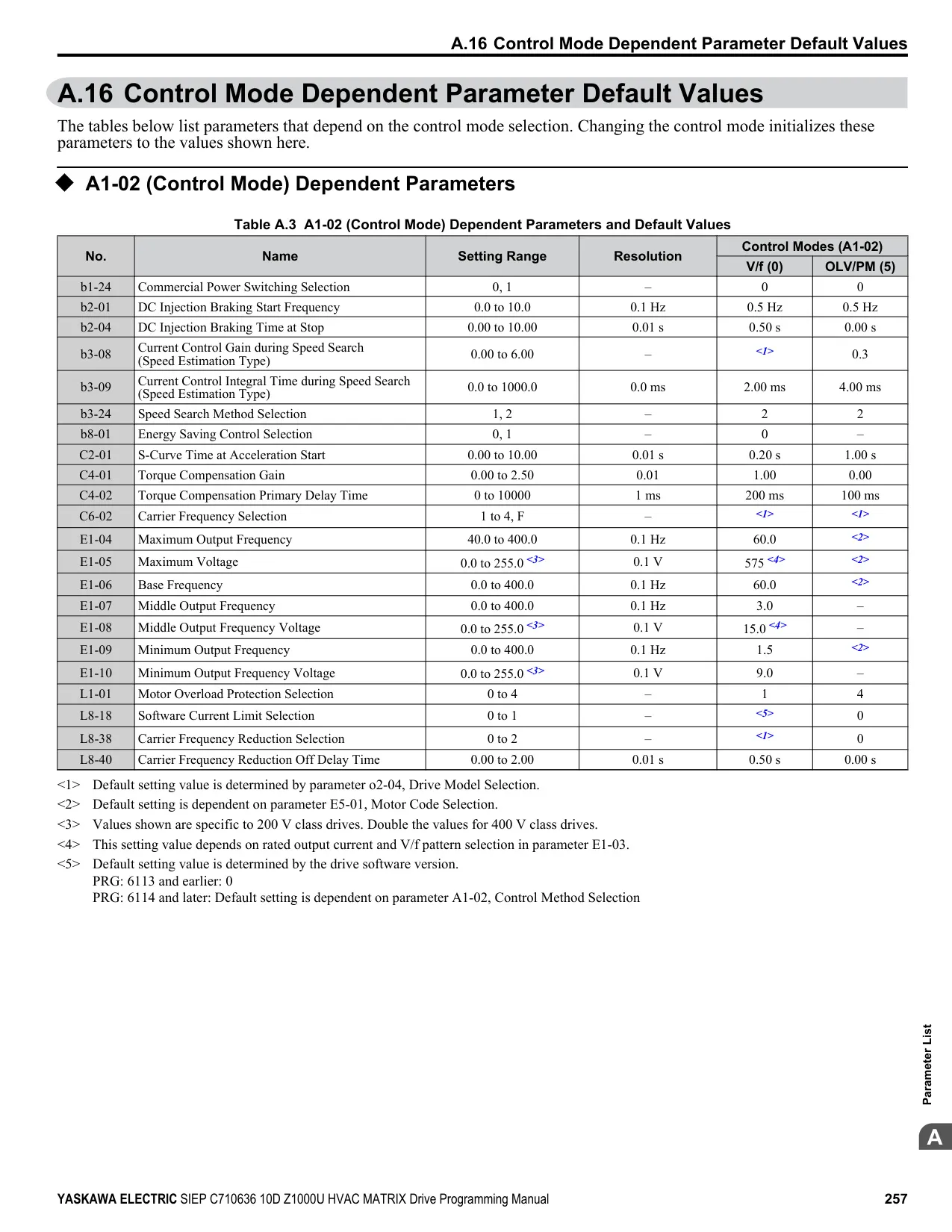 A.16 Control Mode Dependent Parameter Default Values

A.16 Control Mode Dependent Parameter Default Values

The tables below list parameters that depend on the control mode selection. Changing the control mode initializes these parameters to the values shown here.

◆ A1-02 (Control Mode) Dependent Parameters

Table A.3 A1-02 (Control Mode) Dependent Parameters and Default Values

| No. | Name | Setting Range | Resolution | Control Modes (A1-02) V/f (0) | Control Modes (A1-02) OLV/PM (5) |
|---|---|---|---|---|---|
| b1-24 | Commercial Power Switching Selection | 0, 1 | – | 0 | 0 |
| b2-01 | DC Injection Braking Start Frequency | 0.0 to 10.0 | 0.1 Hz | 0.5 Hz | 0.5 Hz |
| b2-04 | DC Injection Braking Time at Stop | 0.00 to 10.00 | 0.01 s | 0.50 s | 0.00 s |
| b3-08 | Current Control Gain during Speed Search (Speed Estimation Type) | 0.00 to 6.00 | – | <1> | 0.3 |
| b3-09 | Current Control Integral Time during Speed Search (Speed Estimation Type) | 0.0 to 1000.0 | 0.0 ms | 2.00 ms | 4.00 ms |
| b3-24 | Speed Search Method Selection | 1, 2 | – | 2 | 2 |
| b8-01 | Energy Saving Control Selection | 0, 1 | – | 0 | – |
| C2-01 | S-Curve Time at Acceleration Start | 0.00 to 10.00 | 0.01 s | 0.20 s | 1.00 s |
| C4-01 | Torque Compensation Gain | 0.00 to 2.50 | 0.01 | 1.00 | 0.00 |
| C4-02 | Torque Compensation Primary Delay Time | 0 to 10000 | 1 ms | 200 ms | 100 ms |
| C6-02 | Carrier Frequency Selection | 1 to 4, F | – | <1> | <1> |
| E1-04 | Maximum Output Frequency | 40.0 to 400.0 | 0.1 Hz | 60.0 | <2> |
| E1-05 | Maximum Voltage | 0.0 to 255.0 <3> | 0.1 V | 575 <4> | <2> |
| E1-06 | Base Frequency | 0.0 to 400.0 | 0.1 Hz | 60.0 | <2> |
| E1-07 | Middle Output Frequency | 0.0 to 400.0 | 0.1 Hz | 3.0 | – |
| E1-08 | Middle Output Frequency Voltage | 0.0 to 255.0 <3> | 0.1 V | 15.0 <4> | – |
| E1-09 | Minimum Output Frequency | 0.0 to 400.0 | 0.1 Hz | 1.5 | <2> |
| E1-10 | Minimum Output Frequency Voltage | 0.0 to 255.0 <3> | 0.1 V | 9.0 | – |
| L1-01 | Motor Overload Protection Selection | 0 to 4 | – | 1 | 4 |
| L8-18 | Software Current Limit Selection | 0 to 1 | – | <5> | 0 |
| L8-38 | Carrier Frequency Reduction Selection | 0 to 2 | – | <1> | 0 |
| L8-40 | Carrier Frequency Reduction Off Delay Time | 0.00 to 2.00 | 0.01 s | 0.50 s | 0.00 s |

<1> Default setting value is determined by parameter o2-04, Drive Model Selection.
<2> Default setting is dependent on parameter E5-01, Motor Code Selection.
<3> Values shown are specific to 200 V class drives. Double the values for 400 V class drives.
<4> This setting value depends on rated output current and V/f pattern selection in parameter E1-03.
<5> Default setting value is determined by the drive software version.
PRG: 6113 and earlier: 0
PRG: 6114 and later: Default setting is dependent on parameter A1-02, Control Method Selection

Parameter List

A

YASKAWA ELECTRIC SIEP C710636 10D Z1000U HVAC MATRIX Drive Programming Manual 257